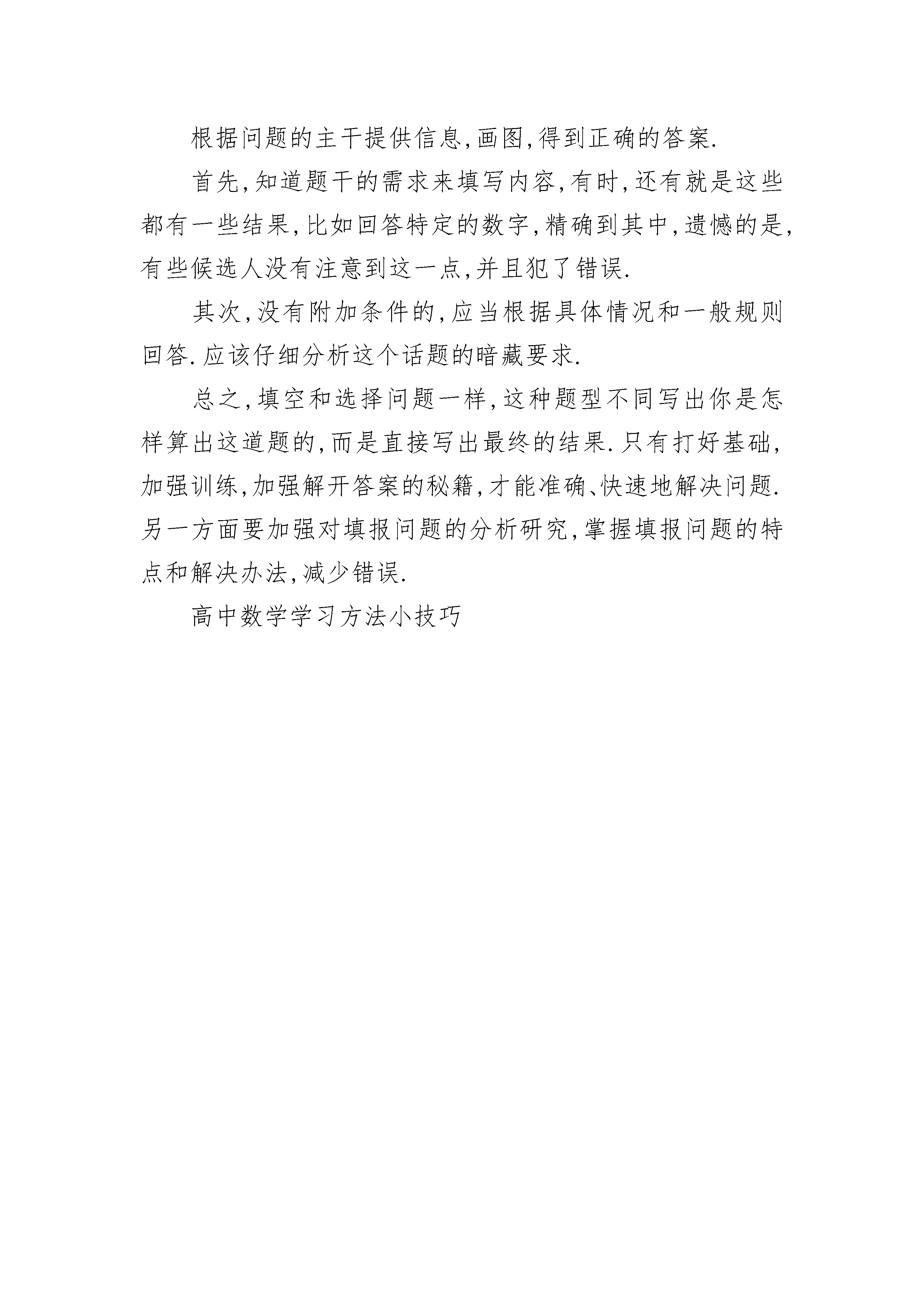 根据问题的主干提供信息,画图,得到正确的答案.

首先,知道题干的需求来填写内容,有时,还有就是这些都有一些结果,比如回答特定的数字,精确到其中,遗憾的是,有些候选人没有注意到这一点,并且犯了错误.

其次,没有附加条件的,应当根据具体情况和一般规则回答.应该仔细分析这个话题的暗藏要求.

总之,填空和选择问题一样,这种题型不同写出你是怎样算出这道题的,而是直接写出最终的结果.只有打好基础,加强训练,加强解开答案的秘籍,才能准确、快速地解决问题.另一方面要加强对填报问题的分析研究,掌握填报问题的特点和解决办法,减少错误.

高中数学学习方法小技巧